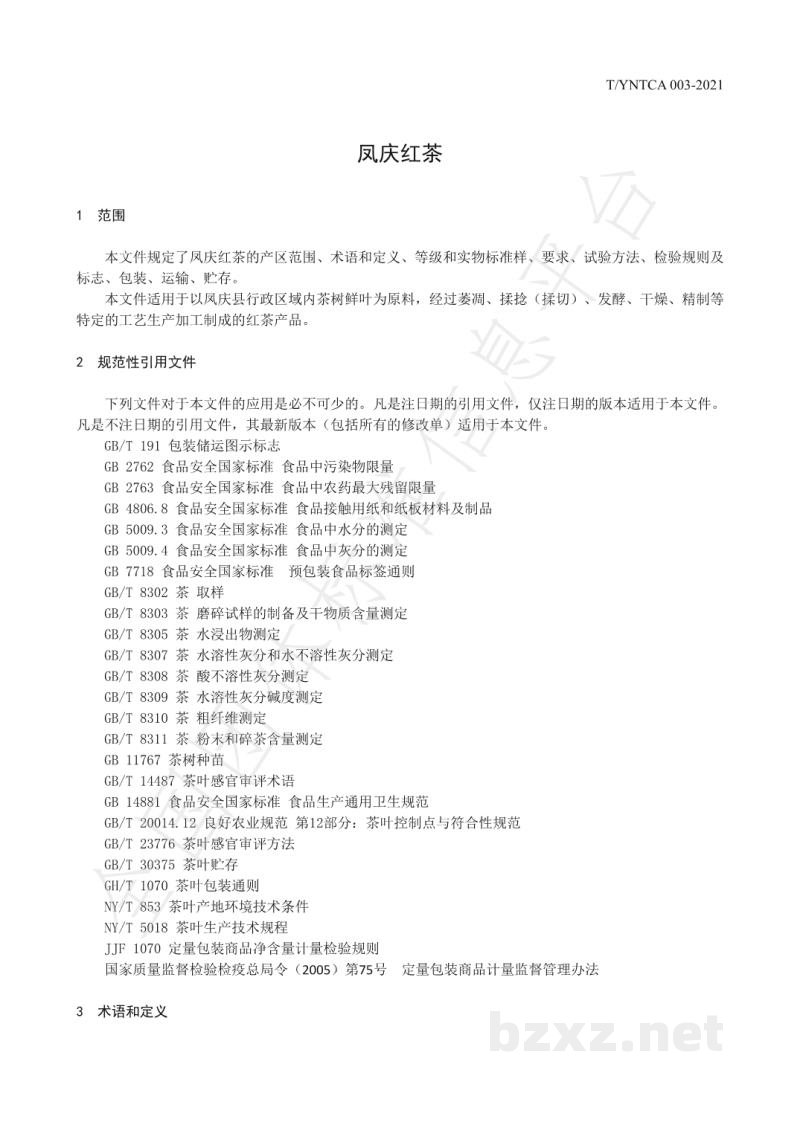 T/YNTCA 003-2021

凤庆红茶

1 范围

本文件规定了凤庆红茶的产区范围、术语和定义、等级和实物标准样、要求、试验方法、检验规则及标志、包装、运输、贮存。

本文件适用于以凤庆县行政区域内茶树鲜叶为原料，经过萎凋、揉捻（揉切）、发酵、干燥、精制等特定的工艺生产加工制成的红茶产品。

2 规范性引用文件

下列文件对于本文件的应用是必不可少的。凡是注日期的引用文件，仅注日期的版本适用于本文件。凡是不注日期的引用文件，其最新版本（包括所有的修改单）适用于本文件。

GB/T 191 包装储运图示标志
GB 2762 食品安全国家标准 食品中污染物限量
GB 2763 食品安全国家标准 食品中农药最大残留限量
GB 4806.8 食品安全国家标准 食品接触用纸和纸板材料及制品
GB 5009.3 食品安全国家标准 食品中水分的测定
GB 5009.4 食品安全国家标准 食品中灰分的测定
GB 7718 食品安全国家标准 预包装食品标签通则
GB/T 8302 茶 取样
GB/T 8303 茶 磨碎试样的制备及干物质含量测定
GB/T 8305 茶 水浸出物测定
GB/T 8307 茶 水溶性灰分和水不溶性灰分测定
GB/T 8308 茶 酸不溶性灰分测定
GB/T 8309 茶 水溶性灰分碱度测定
GB/T 8310 茶 粗纤维测定
GB/T 8311 茶 粉末和碎茶含量测定
GB 11767 茶树种苗
GB/T 14487 茶叶感官审评术语
GB 14881 食品安全国家标准 食品生产通用卫生规范
GB/T 20014.12 良好农业规范 第12部分：茶叶控制点与符合性规范
GB/T 23776 茶叶感官审评方法
GB/T 30375 茶叶贮存
GH/T 1070 茶叶包装通则
NY/T 853 茶叶产地环境技术条件
NY/T 5018 茶叶生产技术规程
JJF 1070 定量包装商品净含量计量检验规则
国家质量监督检验检疫总局令（2005）第75号 定量包装商品计量监督管理办法

3 术语和定义

bzxz.net